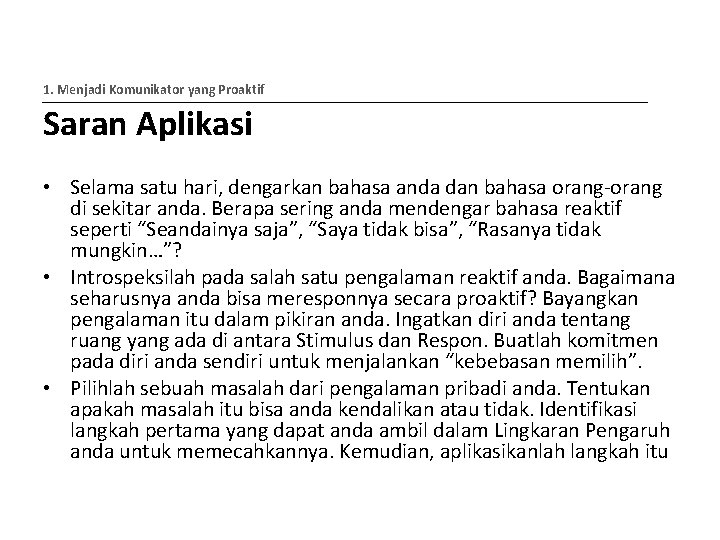 1. Menjadi Komunikator yang Proaktif

Saran Aplikasi

• Selama satu hari, dengarkan bahasa anda dan bahasa orang-orang di sekitar anda. Berapa sering anda mendengar bahasa reaktif seperti “Seandainya saja”, “Saya tidak bisa”, “Rasanya tidak mungkin…”?
• Introspeksilah pada salah satu pengalaman reaktif anda. Bagaimana seharusnya anda bisa meresponnya secara proaktif? Bayangkan pengalaman itu dalam pikiran anda. Ingatkan diri anda tentang ruang yang ada di antara Stimulus dan Respon. Buatlah komitmen pada diri anda sendiri untuk menjalankan “kebebasan memilih”.
• Pilihlah sebuah masalah dari pengalaman pribadi anda. Tentukan apakah masalah itu bisa anda kendalikan atau tidak. Identifikasi langkah pertama yang dapat anda ambil dalam Lingkaran Pengaruh anda untuk memecahkannya. Kemudian, aplikasikanlah langkah itu